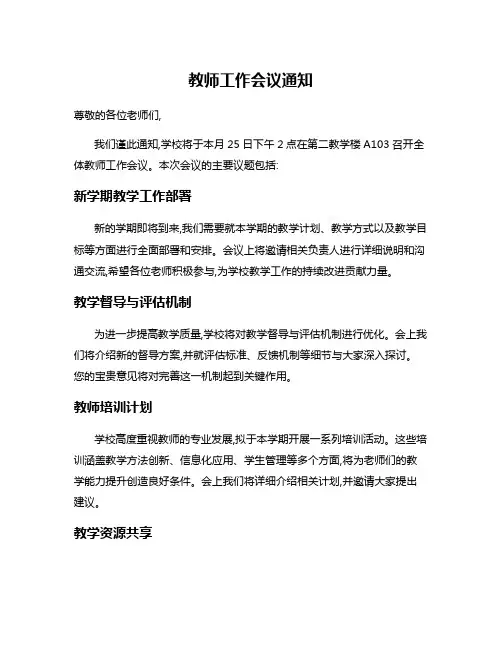 教师工作会议通知

尊敬的各位老师们,

我们谨此通知,学校将于本月 25 日下午 2 点在第二教学楼 A103 召开全体教师工作会议。本次会议的主要议题包括:

新学期教学工作部署

新的学期即将到来,我们需要就本学期的教学计划、教学方式以及教学目标等方面进行全面部署和安排。会议上将邀请相关负责人进行详细说明和沟通交流,希望各位老师积极参与,为学校教学工作的持续改进贡献力量。

教学督导与评估机制

为进一步提高教学质量,学校将对教学督导与评估机制进行优化。会上我们将介绍新的督导方案,并就评估标准、反馈机制等细节与大家深入探讨。您的宝贵意见将对完善这一机制起到关键作用。

教师培训计划

学校高度重视教师的专业发展,拟于本学期开展一系列培训活动。这些培训涵盖教学方法创新、信息化应用、学生管理等多个方面,将为老师们的教学能力提升创造良好条件。会上我们将详细介绍相关计划,并邀请大家提出建议。

教学资源共享